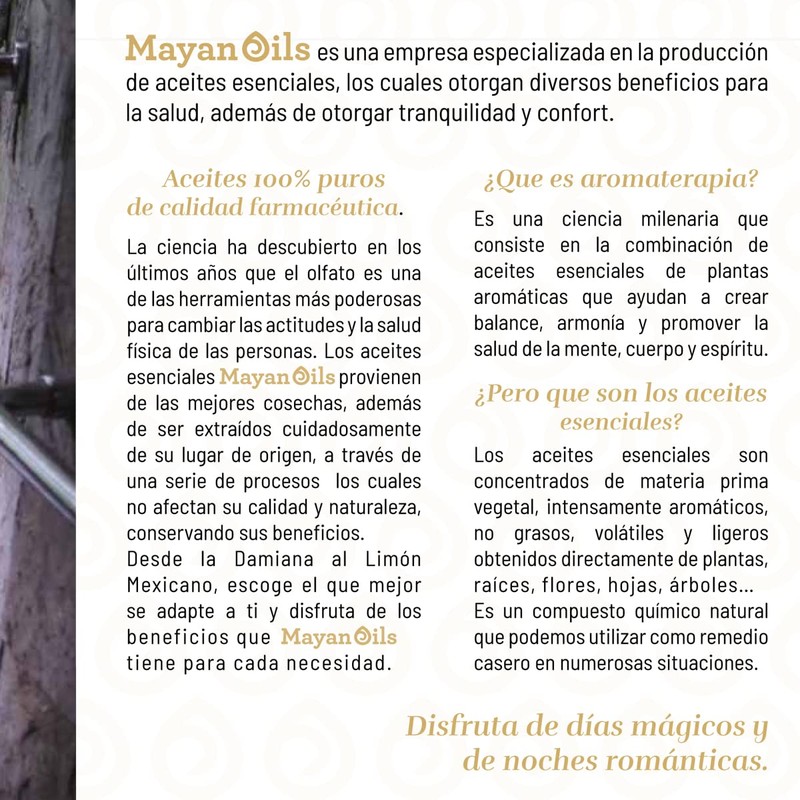 Mayan Oils es una empresa especializada en la producción de aceites esenciales, los cuales otorgan diversos beneficios para la salud, además de otorgar tranquilidad y confort.

Aceites 100% puros de calidad farmacéutica.

La ciencia ha descubierto en los últimos años que el olfato es una de las herramientas más poderosas para cambiar las actitudes y la salud física de las personas. Los aceites esenciales Mayan Oils provienen de las mejores cosechas, además de ser extraídos cuidadosamente de su lugar de origen, a través de una serie de procesos los cuales no afectan su calidad y naturaleza, conservando sus beneficios.
Desde la Damiana al Limón Mexicano, escoge el que mejor se adapte a ti y disfruta de los beneficios que Mayan Oils tiene para cada necesidad.

¿Que es aromaterapia?

Es una ciencia milenaria que consiste en la combinación de aceites esenciales de plantas aromáticas que ayudan a crear balance, armonía y promover la salud de la mente, cuerpo y espíritu.

¿Pero que son los aceites esenciales?

Los aceites esenciales son concentrados de materia prima vegetal, intensamente aromáticos, no grasos, volátiles y ligeros obtenidos directamente de plantas, raíces, flores, hojas, árboles...
Es un compuesto químico natural que podemos utilizar como remedio casero en numerosas situaciones.

Disfruta de días mágicos y de noches románticas.